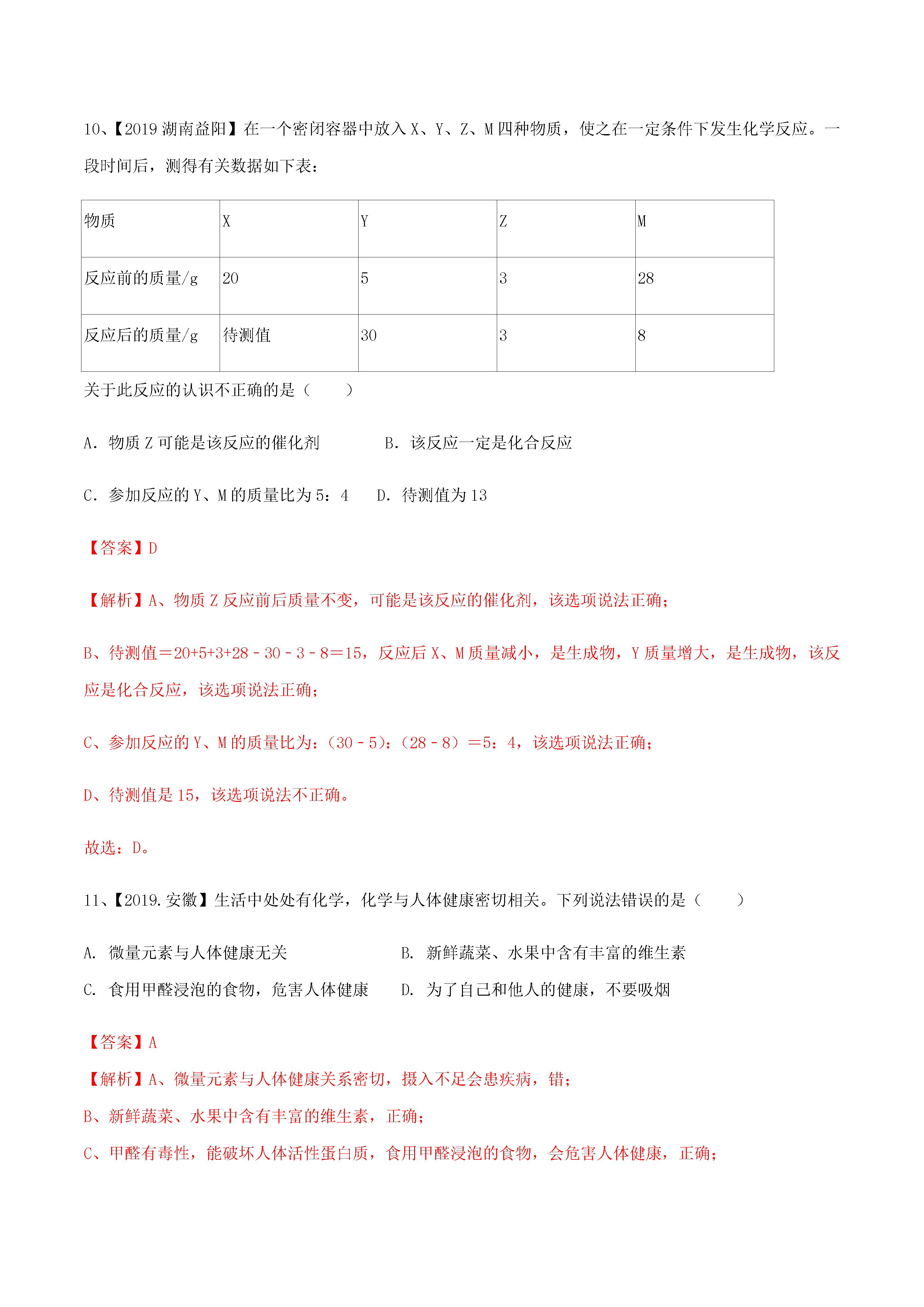 10、【2019 湖南益阳】在一个密闭容器中放入 X、Y、Z、M 四种物质，使之在一定条件下发生化学反应。一段时间后，测得有关数据如下表：

| 物质 | X | Y | Z | M |
|---|---|---|---|---|
| 反应前的质量/g | 20 | 5 | 3 | 28 |
| 反应后的质量/g | 待测值 | 30 | 3 | 8 |

关于此反应的认识不正确的是（　　）

A．物质 Z 可能是该反应的催化剂　　B．该反应一定是化合反应

C．参加反应的 Y、M 的质量比为 5：4　　D．待测值为 13

【答案】D

【解析】A、物质 Z 反应前后质量不变，可能是该反应的催化剂，该选项说法正确；

B、待测值＝20+5+3+28－30－3－8＝15，反应后 X、M 质量减小，是生成物，Y 质量增大，是生成物，该反应是化合反应，该选项说法正确；

C、参加反应的 Y、M 的质量比为：（30－5）：（28－8）＝5：4，该选项说法正确；

D、待测值是 15，该选项说法不正确。

故选：D。

11、【2019.安徽】生活中处处有化学，化学与人体健康密切相关。下列说法错误的是（　　）

A. 微量元素与人体健康无关　　B. 新鲜蔬菜、水果中含有丰富的维生素
C. 食用甲醛浸泡的食物，危害人体健康　　D. 为了自己和他人的健康，不要吸烟

【答案】A

【解析】A、微量元素与人体健康关系密切，摄入不足会患疾病，错；
B、新鲜蔬菜、水果中含有丰富的维生素，正确；
C、甲醛有毒性，能破坏人体活性蛋白质，食用甲醛浸泡的食物，会危害人体健康，正确；